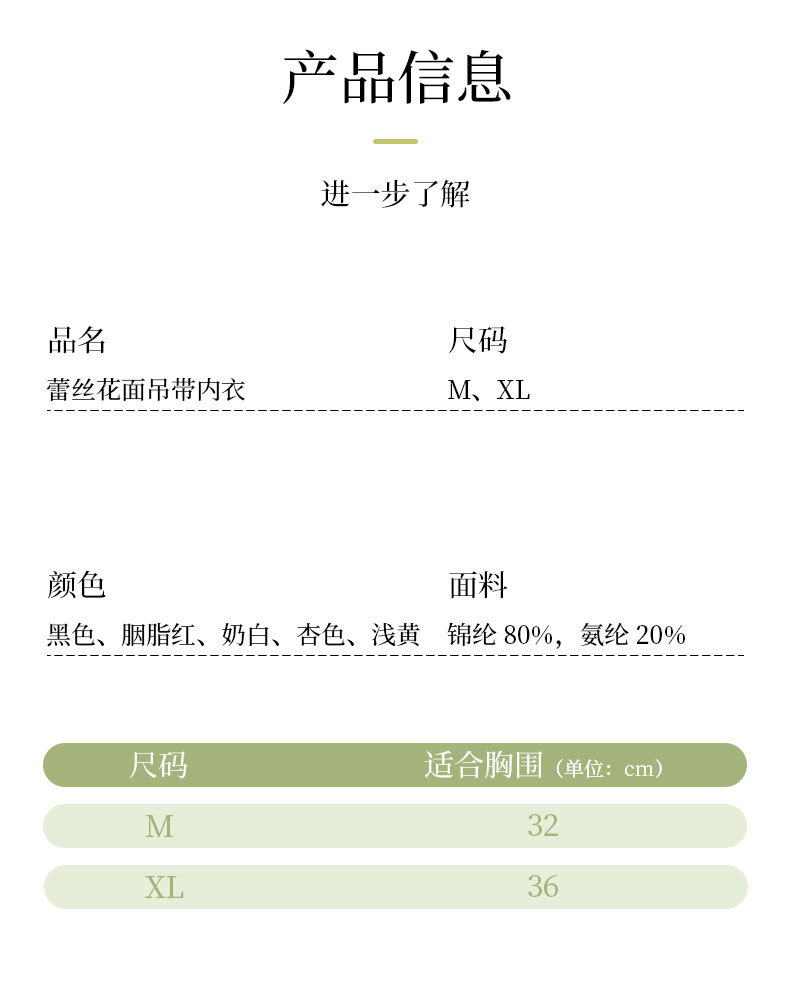 产品信息

进一步了解

品名
蕾丝花面吊带内衣

尺码
M、XL

颜色
黑色、胭脂红、奶白、杏色、浅黄

面料
锦纶80%，氨纶20%

| 尺码 | 适合胸围（单位：cm） |
|---|---|
| M | 32 |
| XL | 36 |